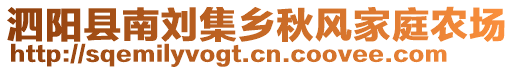 泗阳县南刘集乡秋风家庭农场
http://sqemilyvogt.cn.coovee.com